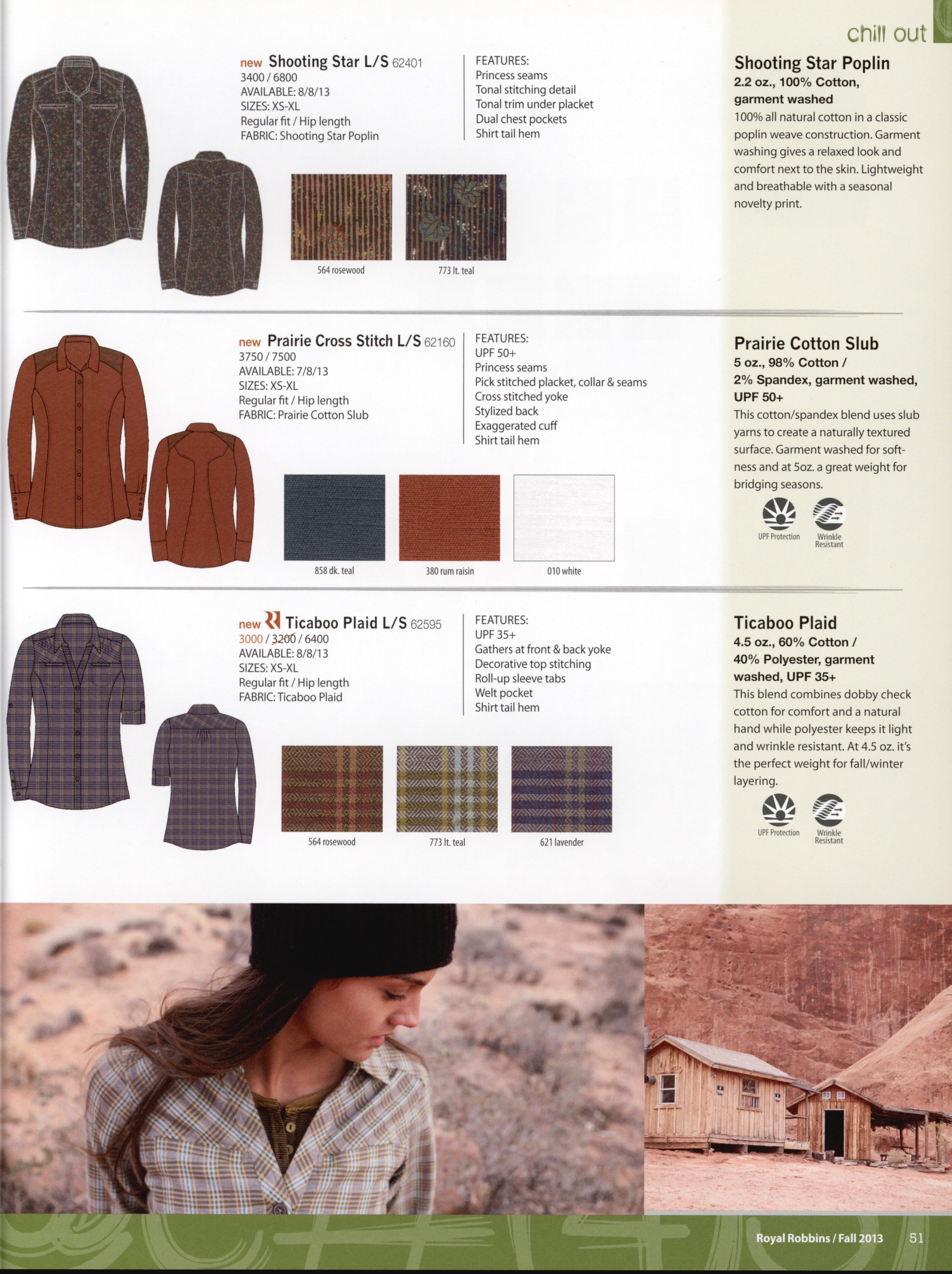 chill out

new Shooting Star L/S 62401
3400 / 6800
AVAILABLE: 8/8/13
SIZES: XS-XL
Regular fit / Hip length
FABRIC: Shooting Star Poplin

FEATURES:
Princess seams
Tonal stitching detail
Tonal trim under placket
Dual chest pockets
Shirt tail hem

564 rosewood
773 lt. teal

Shooting Star Poplin
2.2 oz., 100% Cotton, garment washed
100% all natural cotton in a classic poplin weave construction. Garment washing gives a relaxed look and comfort next to the skin. Lightweight and breathable with a seasonal novelty print.

new Prairie Cross Stitch L/S 62160
3750 / 7500
AVAILABLE: 7/8/13
SIZES: XS-XL
Regular fit / Hip length
FABRIC: Prairie Cotton Slub

FEATURES:
UPF 50+
Princess seams
Pick stitched placket, collar & seams
Cross stitched yoke
Stylized back
Exaggerated cuff
Shirt tail hem

858 dk. teal
380 rum raisin
010 white

Prairie Cotton Slub
5 oz., 98% Cotton / 2% Spandex, garment washed, UPF 50+
This cotton/spandex blend uses slub yarns to create a naturally textured surface. Garment washed for softness and at 5oz. a great weight for bridging seasons.

UPF Protection
Wrinkle Resistant

new Ticaboo Plaid L/S 62595
3000 / 3200 / 6400
AVAILABLE: 8/8/13
SIZES: XS-XL
Regular fit / Hip length
FABRIC: Ticaboo Plaid

FEATURES:
UPF 35+
Gathers at front & back yoke
Decorative top stitching
Roll-up sleeve tabs
Welt pocket
Shirt tail hem

564 rosewood
773 lt. teal
621 lavender

Ticaboo Plaid
4.5 oz., 60% Cotton / 40% Polyester, garment washed, UPF 35+
This blend combines dobby check cotton for comfort and a natural hand while polyester keeps it light and wrinkle resistant. At 4.5 oz. it's the perfect weight for fall/winter layering.

UPF Protection
Wrinkle Resistant

Royal Robbins / Fall 2013 51